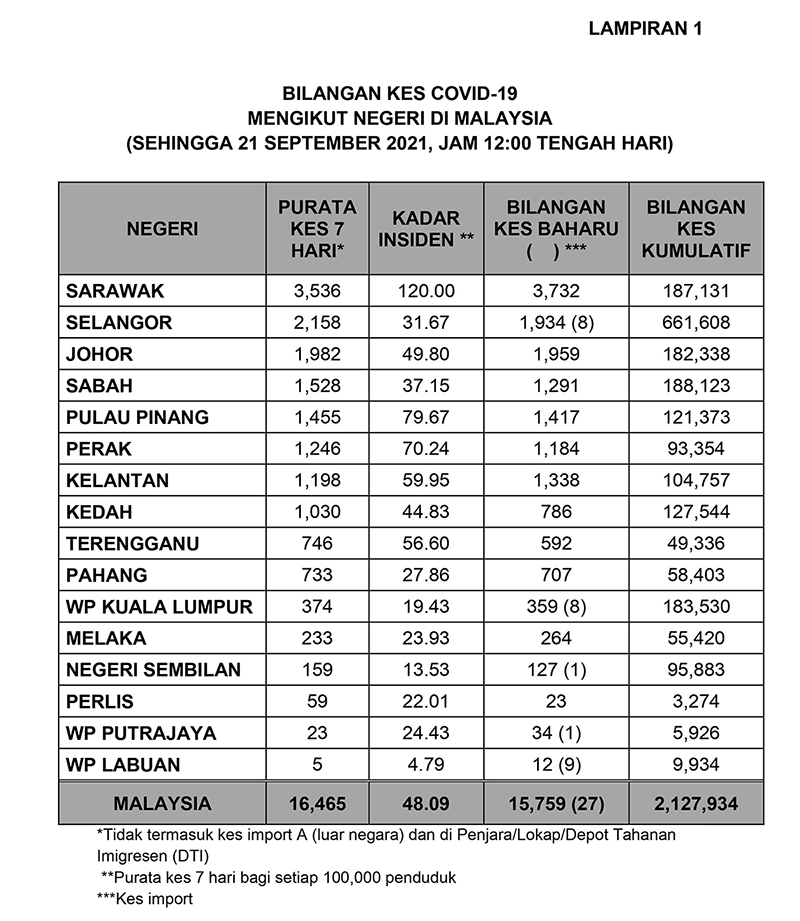 LAMPIRAN 1

BILANGAN KES COVID-19
MENGIKUT NEGERI DI MALAYSIA
(SEHINGGA 21 SEPTEMBER 2021, JAM 12:00 TENGAH HARI)

| NEGERI | PURATA KES 7 HARI* | KADAR INSIDEN ** | BILANGAN KES BAHARU ( ) *** | BILANGAN KES KUMULATIF |
|---|---|---|---|---|
| SARAWAK | 3,536 | 120.00 | 3,732 | 187,131 |
| SELANGOR | 2,158 | 31.67 | 1,934 (8) | 661,608 |
| JOHOR | 1,982 | 49.80 | 1,959 | 182,338 |
| SABAH | 1,528 | 37.15 | 1,291 | 188,123 |
| PULAU PINANG | 1,455 | 79.67 | 1,417 | 121,373 |
| PERAK | 1,246 | 70.24 | 1,184 | 93,354 |
| KELANTAN | 1,198 | 59.95 | 1,338 | 104,757 |
| KEDAH | 1,030 | 44.83 | 786 | 127,544 |
| TERENGGANU | 746 | 56.60 | 592 | 49,336 |
| PAHANG | 733 | 27.86 | 707 | 58,403 |
| WP KUALA LUMPUR | 374 | 19.43 | 359 (8) | 183,530 |
| MELAKA | 233 | 23.93 | 264 | 55,420 |
| NEGERI SEMBILAN | 159 | 13.53 | 127 (1) | 95,883 |
| PERLIS | 59 | 22.01 | 23 | 3,274 |
| WP PUTRAJAYA | 23 | 24.43 | 34 (1) | 5,926 |
| WP LABUAN | 5 | 4.79 | 12 (9) | 9,934 |
| MALAYSIA | 16,465 | 48.09 | 15,759 (27) | 2,127,934 |

*Tidak termasuk kes import A (luar negara) dan di Penjara/Lokap/Depot Tahanan Imigresen (DTI)
**Purata kes 7 hari bagi setiap 100,000 penduduk
***Kes import